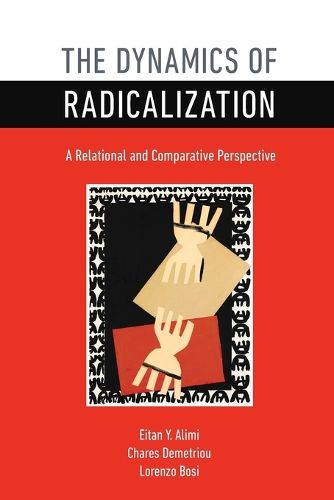 THE DYNAMICS OF
RADICALIZATION

A Relational and Comparative Perspective

Eitan Y. Alimi
Chares Demetriou
Lorenzo Bosi